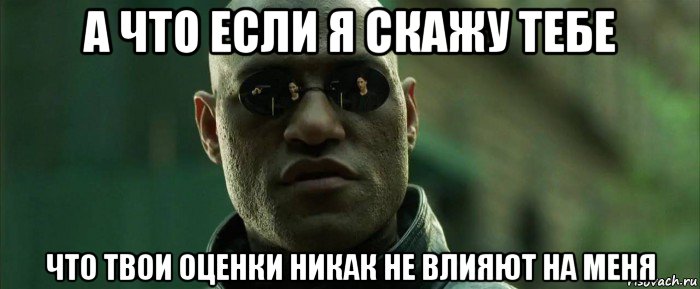 А ЧТО ЕСЛИ Я СКАЖУ ТЕБЕ

ЧТО ТВОИ ОЦЕНКИ НИКАК НЕ ВЛИЯЮТ НА МЕНЯ

risovach.ru